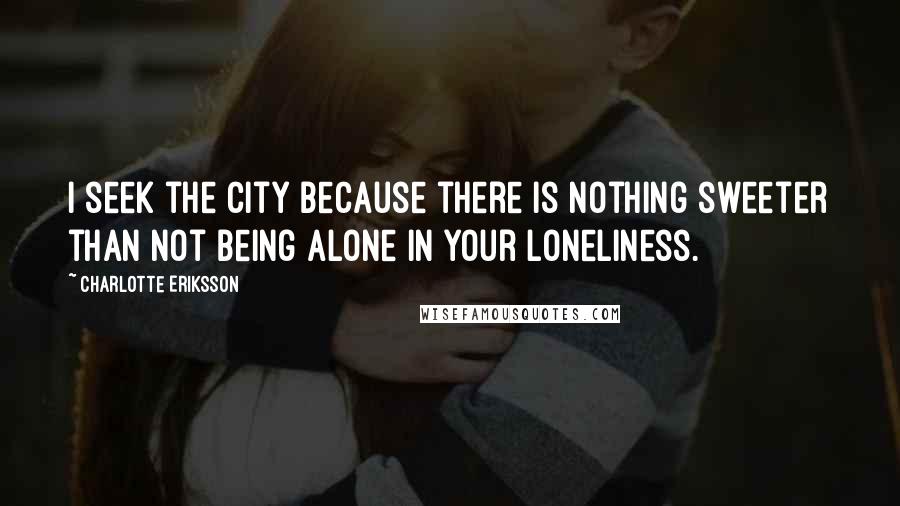 I SEEK THE CITY BECAUSE THERE IS NOTHING SWEETER THAN NOT BEING ALONE IN YOUR LONELINESS.

~ CHARLOTTE ERIKSSON

WISEFAMOUSQUOTES.COM